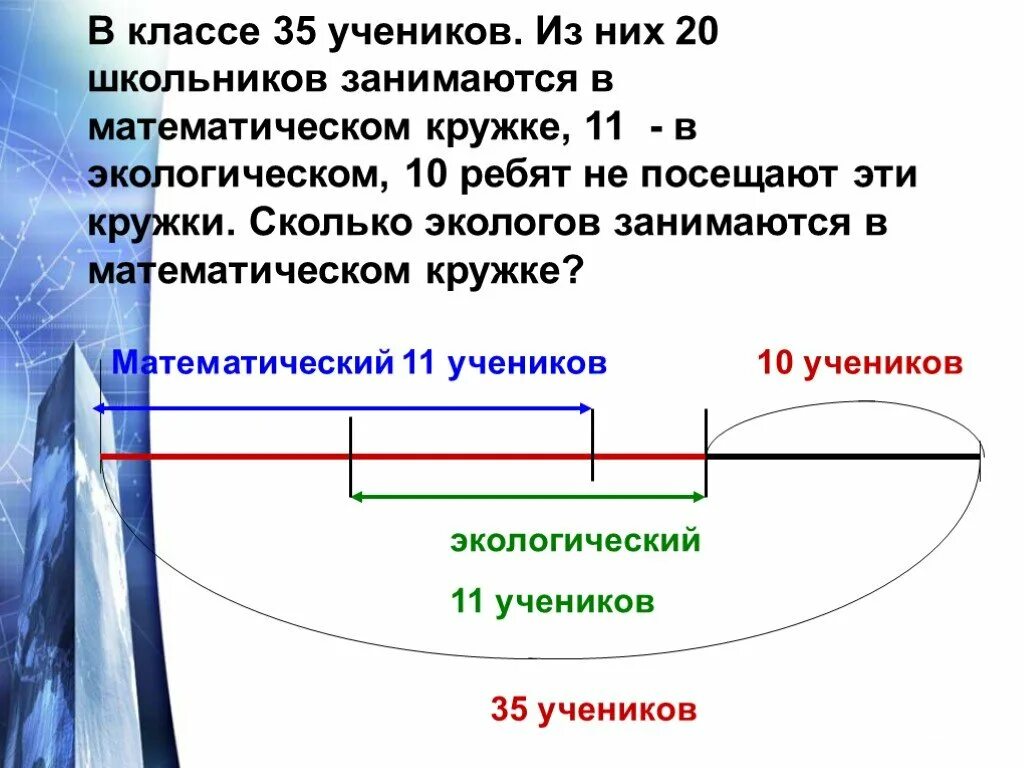 В классе 35 учеников. Из них 20 школьников занимаются в математическом кружке, 11 - в экологическом, 10 ребят не посещают эти кружки. Сколько экологов занимаются в математическом кружке?

Математический 11 учеников

10 учеников

экологический

11 учеников

35 учеников